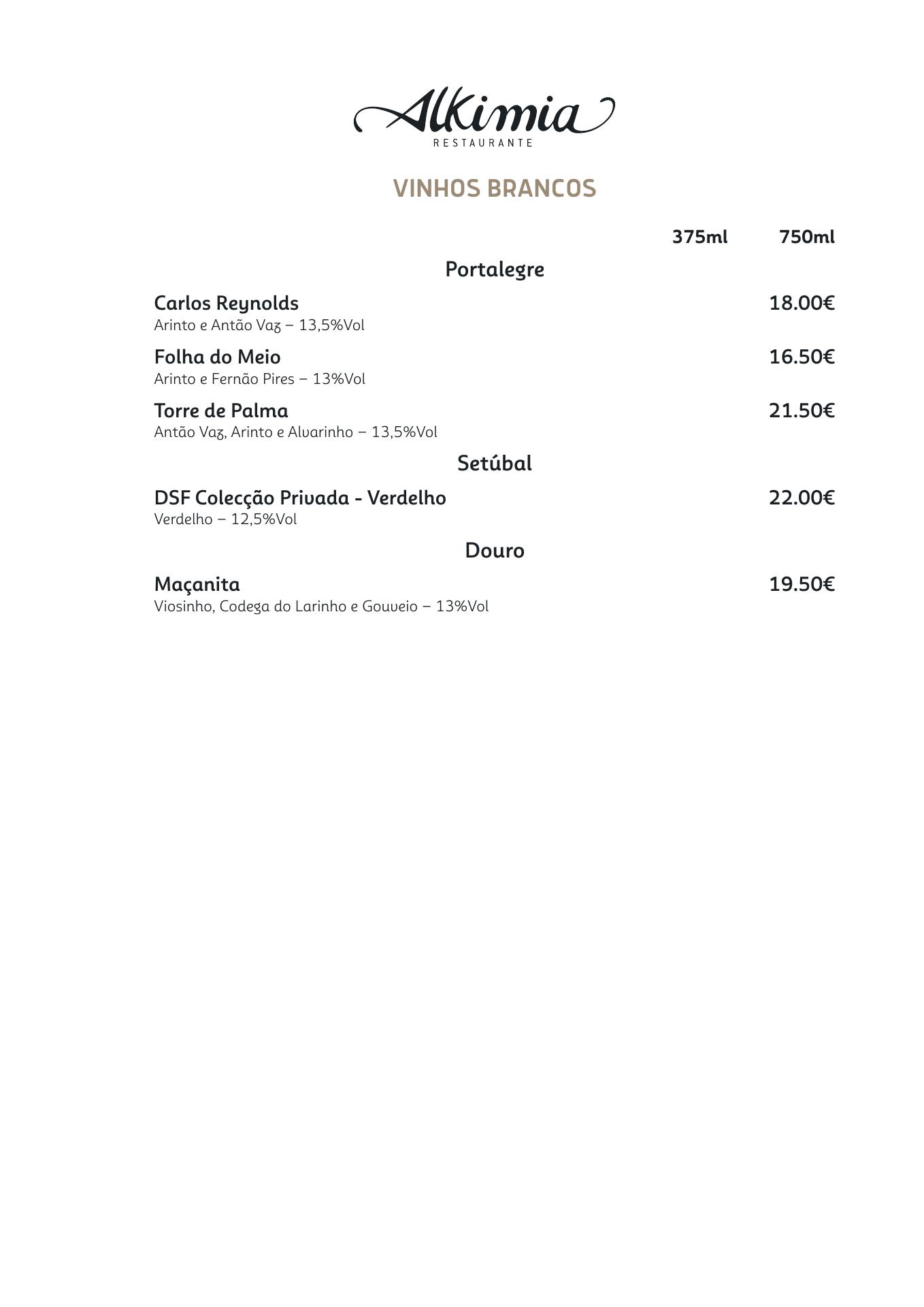 Alkimia
RESTAURANTE

VINHOS BRANCOS

375ml 750ml

Portalegre

Carlos Reynolds 18.00€
Arinto e Antão Vaz – 13,5%Vol

Folha do Meio 16.50€
Arinto e Fernão Pires – 13%Vol

Torre de Palma 21.50€
Antão Vaz, Arinto e Alvarinho – 13,5%Vol

Setúbal

DSF Colecção Privada - Verdelho 22.00€
Verdelho – 12,5%Vol

Douro

Maçanita 19.50€
Viosinho, Codega do Larinho e Gouveio – 13%Vol